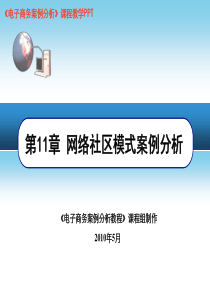 《电子商务案例分析》课程教学PPT

第11章 网络社区模式案例分析

《电子商务案例分析教程》课程组制作

2010年5月